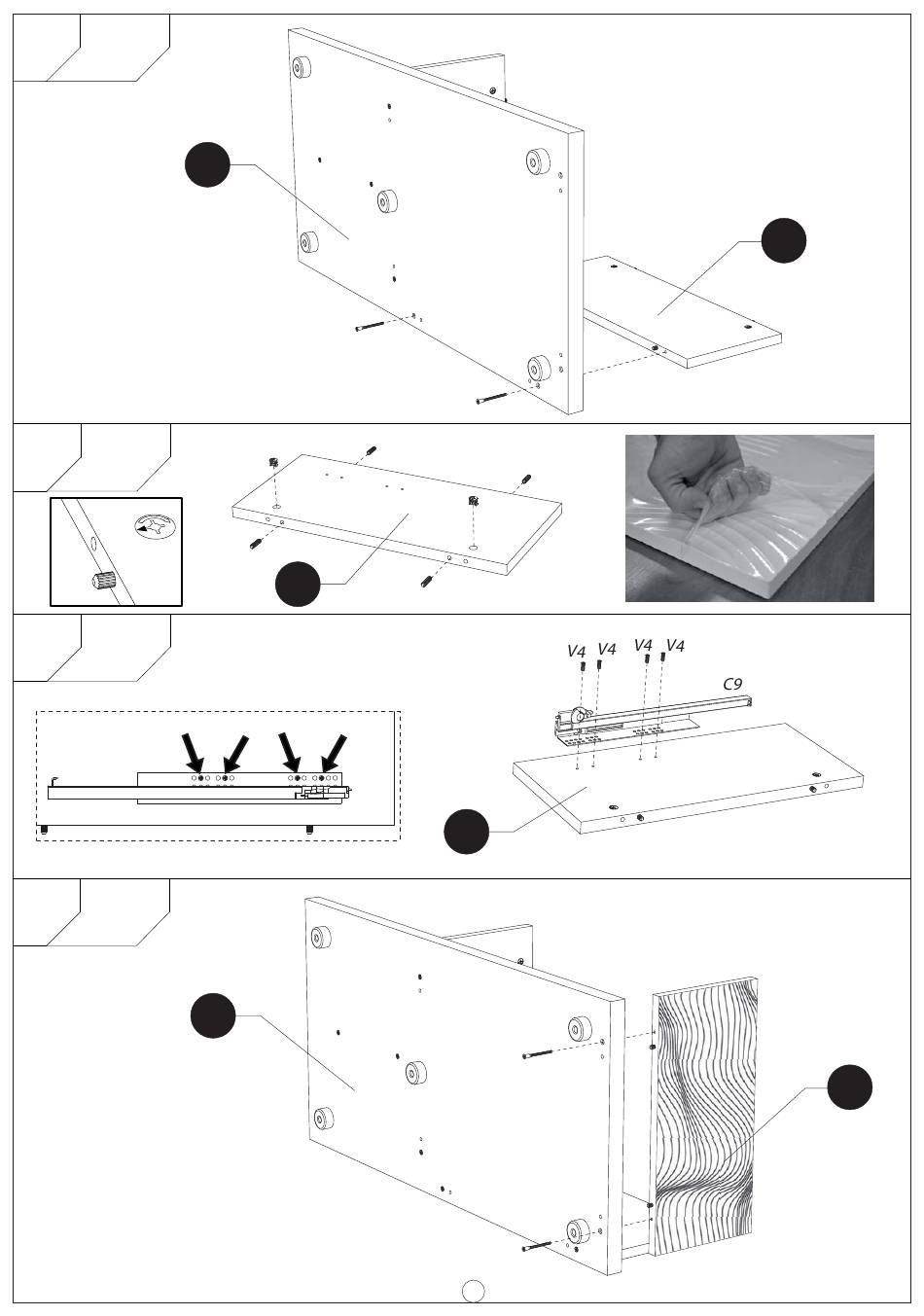 V4 V4 V4 V4
C9